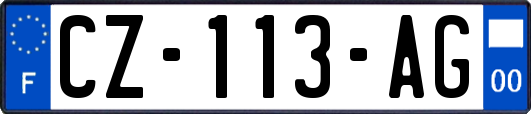 F
CZ-113-AG
00